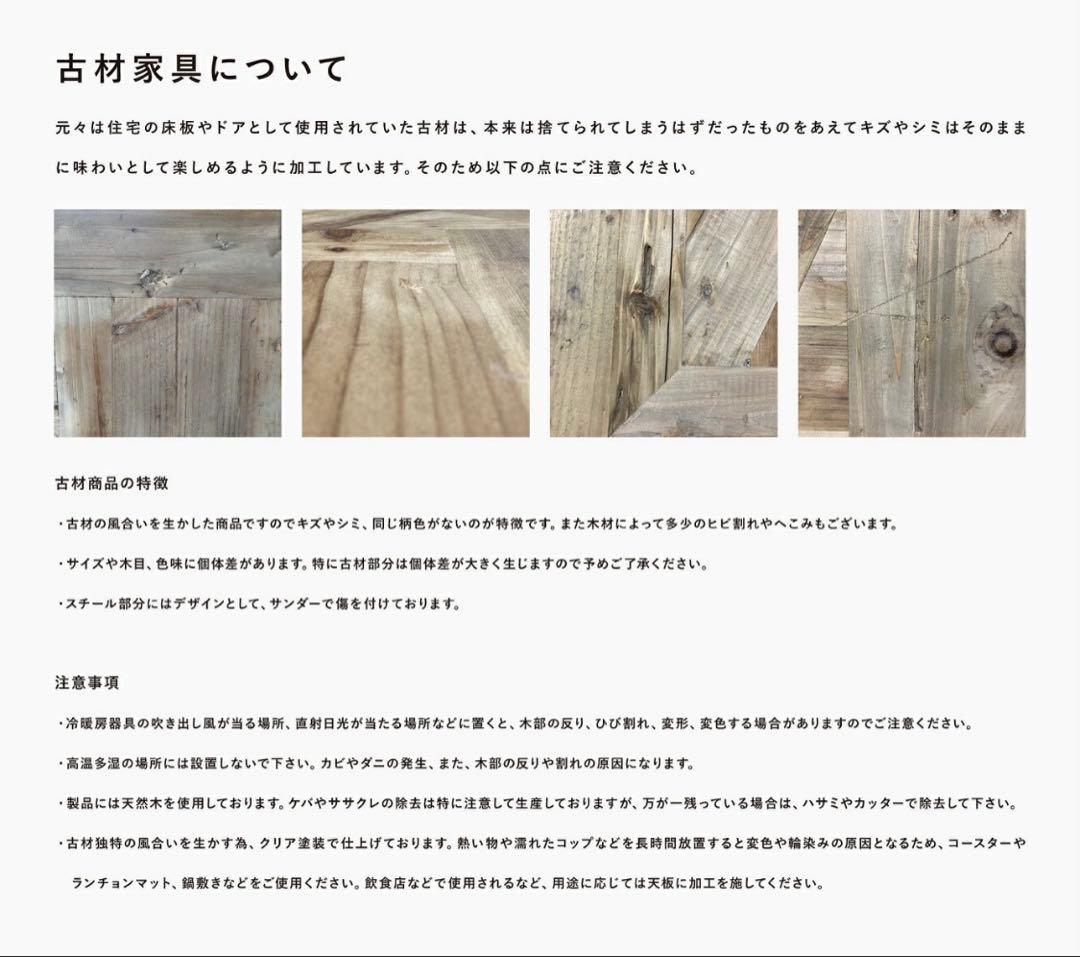 古材家具について

元々は住宅の床板やドアとして使用されていた古材は、本来は捨てられてしまうはずだったものをあえてキズやシミはそのままに味わいとして楽しめるように加工しています。そのため以下の点にご注意ください。

古材商品の特徴

・古材の風合いを生かした商品ですのでキズやシミ、同じ柄色がないのが特徴です。また木材によって多少のヒビ割れやへこみもございます。

・サイズや木目、色味に個体差があります。特に古材部分は個体差が大きく生じますので予めご了承ください。

・スチール部分にはデザインとして、サンダーで傷を付けております。

注意事項

・冷暖房器具の吹き出し風が当る場所、直射日光が当たる場所などに置くと、木部の反り、ひび割れ、変形、変色する場合がありますのでご注意ください。

・高温多湿の場所には設置しないで下さい。カビやダニの発生、また、木部の反りや割れの原因になります。

・製品には天然木を使用しております。ケバやササクレの除去は特に注意して生産しておりますが、万が一残っている場合は、ハサミやカッターで除去して下さい。

・古材独特の風合いを生かす為、クリア塗装で仕上げております。熱い物や濡れたコップなどを長時間放置すると変色や輪染みの原因となるため、コースターやランチョンマット、鍋敷きなどをご使用ください。飲食店などで使用されるなど、用途に応じては天板に加工を施してください。